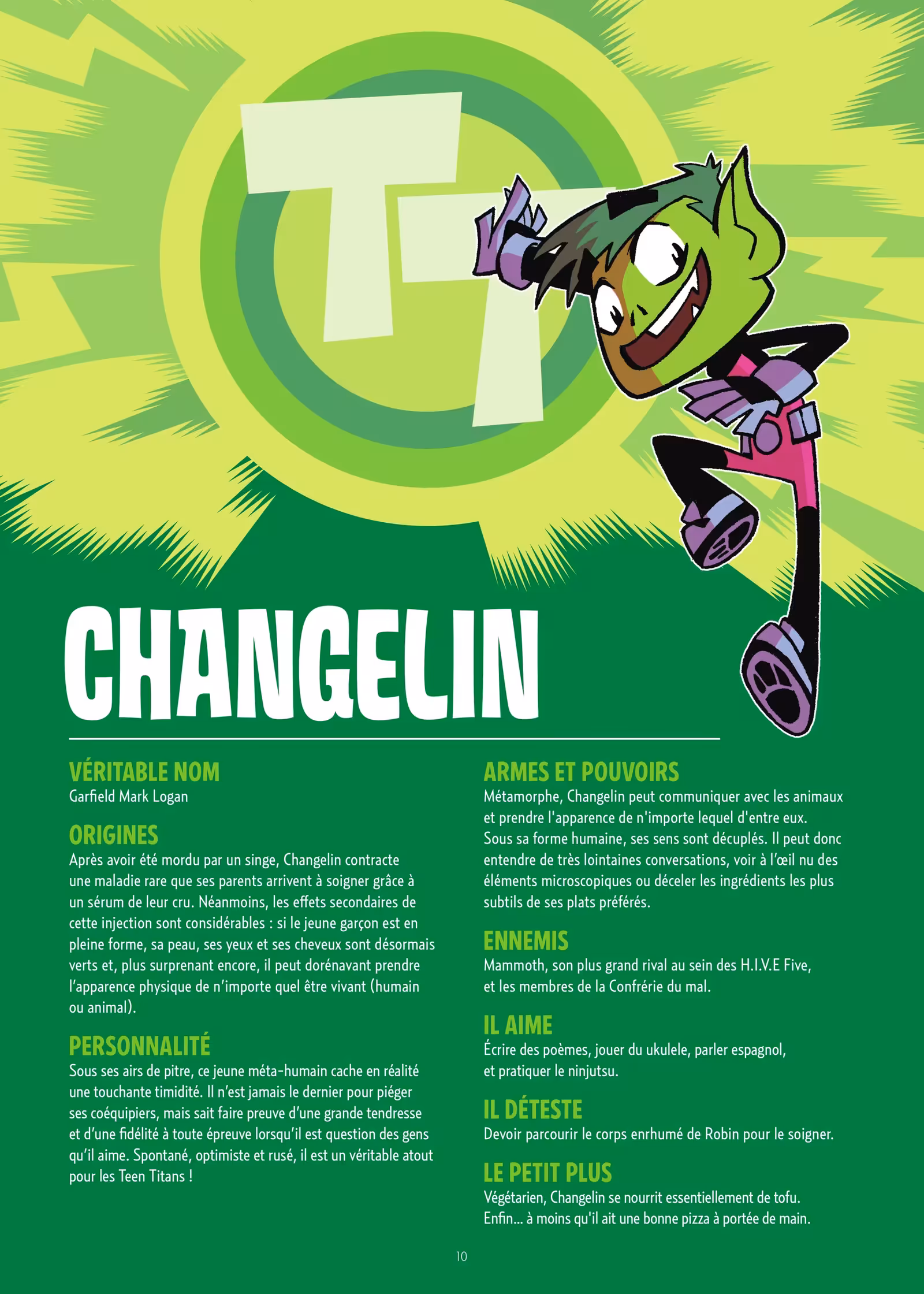 TT

CHANGELIN

VÉRITABLE NOM
Garfield Mark Logan

ORIGINES
Après avoir été mordu par un singe, Changelin contracte une maladie rare que ses parents arrivent à soigner grâce à un sérum de leur cru. Néanmoins, les effets secondaires de cette injection sont considérables : si le jeune garçon est en pleine forme, sa peau, ses yeux et ses cheveux sont désormais verts et, plus surprenant encore, il peut dorénavant prendre l'apparence physique de n'importe quel être vivant (humain ou animal).

PERSONNALITÉ
Sous ses airs de pitre, ce jeune méta-humain cache en réalité une touchante timidité. Il n'est jamais le dernier pour piéger ses coéquipiers, mais sait faire preuve d'une grande tendresse et d'une fidélité à toute épreuve lorsqu'il est question des gens qu'il aime. Spontané, optimiste et rusé, il est un véritable atout pour les Teen Titans !

ARMES ET POUVOIRS
Métamorphe, Changelin peut communiquer avec les animaux et prendre l'apparence de n'importe lequel d'entre eux. Sous sa forme humaine, ses sens sont décuplés. Il peut donc entendre de très lointaines conversations, voir à l'œil nu des éléments microscopiques ou déceler les ingrédients les plus subtils de ses plats préférés.

ENNEMIS
Mammoth, son plus grand rival au sein des H.I.V.E Five, et les membres de la Confrérie du mal.

IL AIME
Écrire des poèmes, jouer du ukulele, parler espagnol, et pratiquer le ninjutsu.

IL DÉTESTE
Devoir parcourir le corps enrhumé de Robin pour le soigner.

LE PETIT PLUS
Végétarien, Changelin se nourrit essentiellement de tofu. Enfin... à moins qu'il ait une bonne pizza à portée de main.

10